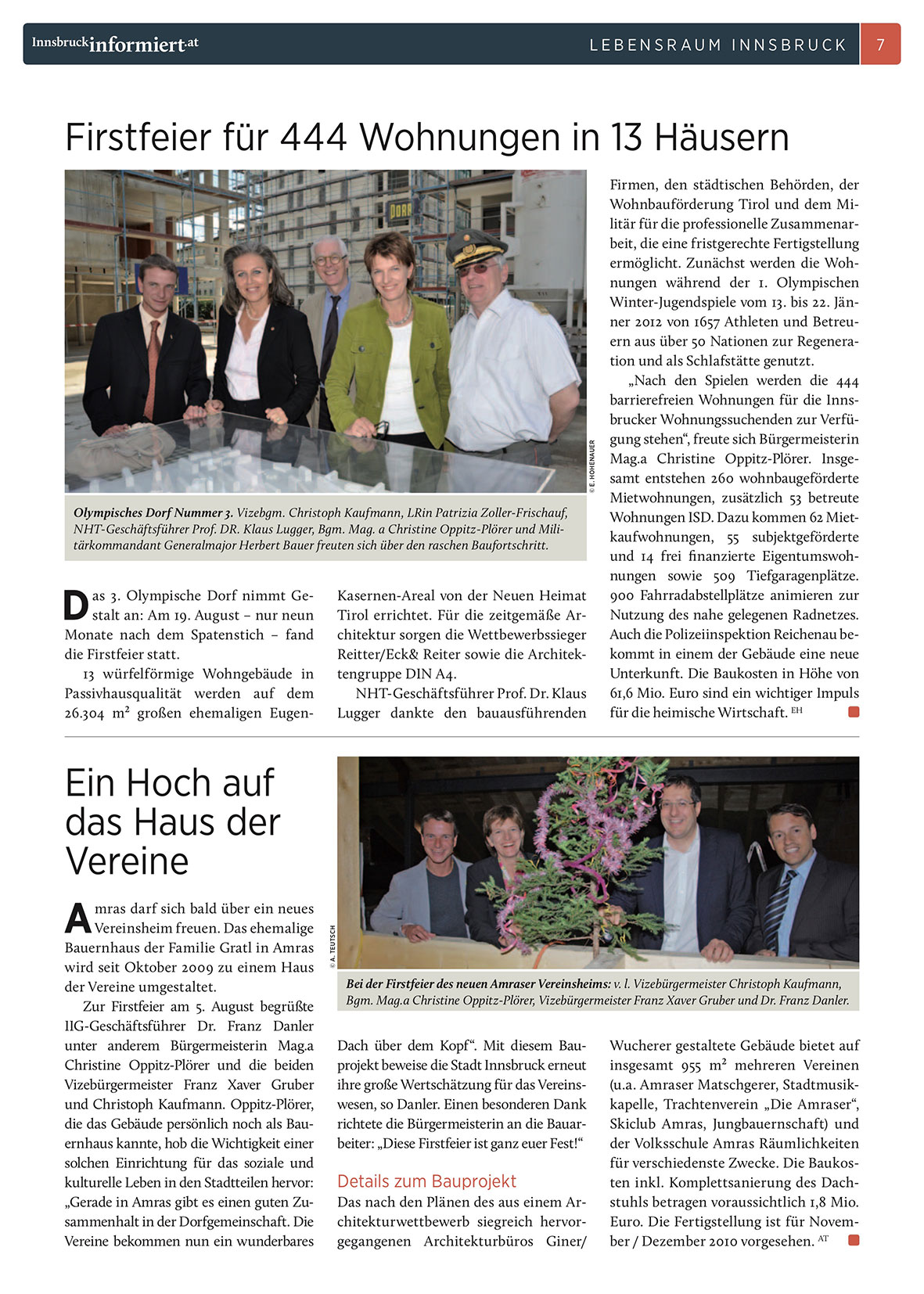 Innsbruckinformiert.at

LEBENSRAUM INNSBRUCK 7

Firstfeier für 444 Wohnungen in 13 Häusern

© E. HOHENAUER

Olympisches Dorf Nummer 3. Vizebgm. Christoph Kaufmann, LRin Patrizia Zoller-Frischauf, NHT-Geschäftsführer Prof. DR. Klaus Lugger, Bgm. Mag. a Christine Oppitz-Plörer und Militärkommandant Generalmajor Herbert Bauer freuten sich über den raschen Baufortschritt.

Das 3. Olympische Dorf nimmt Gestalt an: Am 19. August – nur neun Monate nach dem Spatenstich – fand die Firstfeier statt.

13 würfelförmige Wohngebäude in Passivhausqualität werden auf dem 26.304 m² großen ehemaligen Eugen-Kasernen-Areal von der Neuen Heimat Tirol errichtet. Für die zeitgemäße Architektur sorgen die Wettbewerbssieger Reitter/Eck& Reiter sowie die Architektengruppe DIN A4.

NHT-Geschäftsführer Prof. Dr. Klaus Lugger dankte den bauausführenden Firmen, den städtischen Behörden, der Wohnbauförderung Tirol und dem Militär für die professionelle Zusammenarbeit, die eine fristgerechte Fertigstellung ermöglicht. Zunächst werden die Wohnungen während der 1. Olympischen Winter-Jugendspiele vom 13. bis 22. Jänner 2012 von 1657 Athleten und Betreuern aus über 50 Nationen zur Regeneration und als Schlafstätte genutzt.

„Nach den Spielen werden die 444 barrierefreien Wohnungen für die Innsbrucker Wohnungssuchenden zur Verfügung stehen“, freute sich Bürgermeisterin Mag.a Christine Oppitz-Plörer. Insgesamt entstehen 260 wohnbaugeförderte Mietwohnungen, zusätzlich 53 betreute Wohnungen ISD. Dazu kommen 62 Mietkaufwohnungen, 55 subjektgeförderte und 14 frei finanzierte Eigentumswohnungen sowie 509 Tiefgaragenplätze. 900 Fahrradabstellplätze animieren zur Nutzung des nahe gelegenen Radnetzes. Auch die Polizeiinspektion Reichenau bekommt in einem der Gebäude eine neue Unterkunft. Die Baukosten in Höhe von 61,6 Mio. Euro sind ein wichtiger Impuls für die heimische Wirtschaft. EH

Ein Hoch auf das Haus der Vereine

© A. TEUTSCH

Bei der Firstfeier des neuen Amraser Vereinsheims: v. l. Vizebürgermeister Christoph Kaufmann, Bgm. Mag.a Christine Oppitz-Plörer, Vizebürgermeister Franz Xaver Gruber und Dr. Franz Danler.

Amras darf sich bald über ein neues Vereinsheim freuen. Das ehemalige Bauernhaus der Familie Gratl in Amras wird seit Oktober 2009 zu einem Haus der Vereine umgestaltet.

Zur Firstfeier am 5. August begrüßte IIG-Geschäftsführer Dr. Franz Danler unter anderem Bürgermeisterin Mag.a Christine Oppitz-Plörer und die beiden Vizebürgermeister Franz Xaver Gruber und Christoph Kaufmann. Oppitz-Plörer, die das Gebäude persönlich noch als Bauernhaus kannte, hob die Wichtigkeit einer solchen Einrichtung für das soziale und kulturelle Leben in den Stadtteilen hervor: „Gerade in Amras gibt es einen guten Zusammenhalt in der Dorfgemeinschaft. Die Vereine bekommen nun ein wunderbares Dach über dem Kopf“. Mit diesem Bauprojekt beweise die Stadt Innsbruck erneut ihre große Wertschätzung für das Vereinswesen, so Danler. Einen besonderen Dank richtete die Bürgermeisterin an die Bauarbeiter: „Diese Firstfeier ist ganz euer Fest!“

Details zum Bauprojekt
Das nach den Plänen des aus einem Architekturwettbewerb siegreich hervorgegangenen Architekturbüros Giner/Wucherer gestaltete Gebäude bietet auf insgesamt 955 m² mehreren Vereinen (u.a. Amraser Matschgerer, Stadtmusikkapelle, Trachtenverein „Die Amraser“, Skiclub Amras, Jungbauernschaft) und der Volksschule Amras Räumlichkeiten für verschiedenste Zwecke. Die Baukosten inkl. Komplettsanierung des Dachstuhls betragen voraussichtlich 1,8 Mio. Euro. Die Fertigstellung ist für November / Dezember 2010 vorgesehen. AT